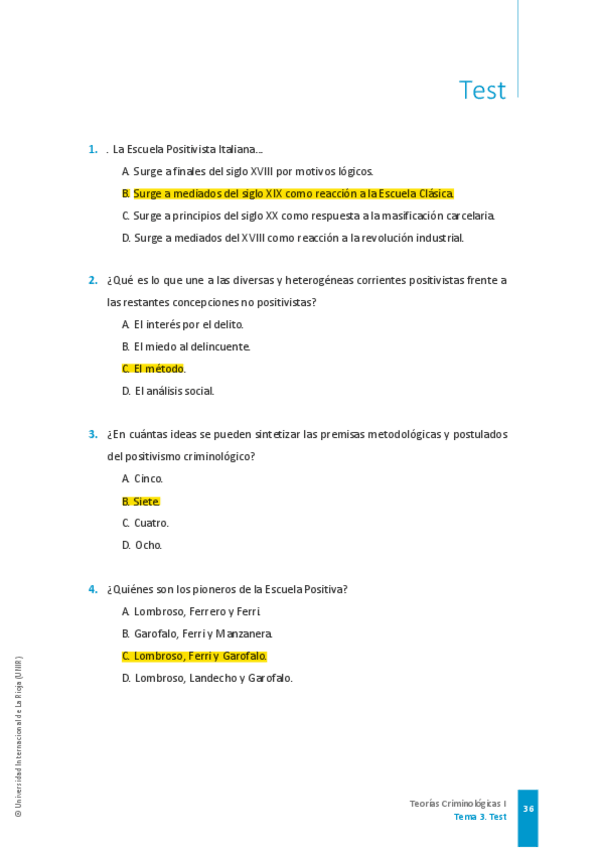 Test

1. . La Escuela Positivista Italiana…

A. Surge a finales del siglo XVIII por motivos lógicos.

B. Surge a mediados del siglo XIX como reacción a la Escuela Clásica.

C. Surge a principios del siglo XX como respuesta a la masificación carcelaria.

D. Surge a mediados del XVIII como reacción a la revolución industrial.

2. ¿Qué es lo que une a las diversas y heterogéneas corrientes positivistas frente a las restantes concepciones no positivistas?

A. El interés por el delito.

B. El miedo al delincuente.

C. El método.

D. El análisis social.

3. ¿En cuántas ideas se pueden sintetizar las premisas metodológicas y postulados del positivismo criminológico?

A. Cinco.

B. Siete.

C. Cuatro.

D. Ocho.

4. ¿Quiénes son los pioneros de la Escuela Positiva?

A. Lombroso, Ferrero y Ferri.

B. Garofalo, Ferri y Manzanera.

C. Lombroso, Ferri y Garofalo.

D. Lombroso, Landecho y Garofalo.

© Universidad Internacional de La Rioja (UNIR)

Teorías Criminológicas I
Tema 3. Test

36